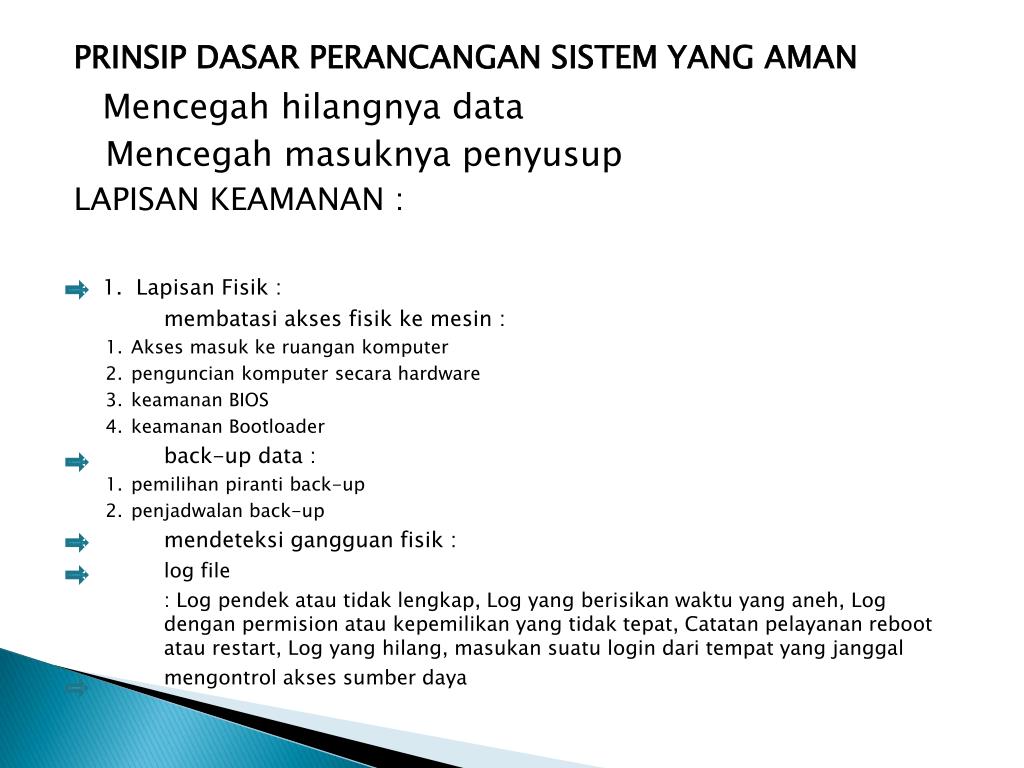 PRINSIP DASAR PERANCANGAN SISTEM YANG AMAN

Mencegah hilangnya data

Mencegah masuknya penyusup

LAPISAN KEAMANAN :

1. Lapisan Fisik :

membatasi akses fisik ke mesin :

1. Akses masuk ke ruangan komputer
2. penguncian komputer secara hardware
3. keamanan BIOS
4. keamanan Bootloader

back-up data :

1. pemilihan piranti back-up
2. penjadwalan back-up

mendeteksi gangguan fisik :

log file

: Log pendek atau tidak lengkap, Log yang berisikan waktu yang aneh, Log dengan permision atau kepemilikan yang tidak tepat, Catatan pelayanan reboot atau restart, Log yang hilang, masukan suatu login dari tempat yang janggal

mengontrol akses sumber daya